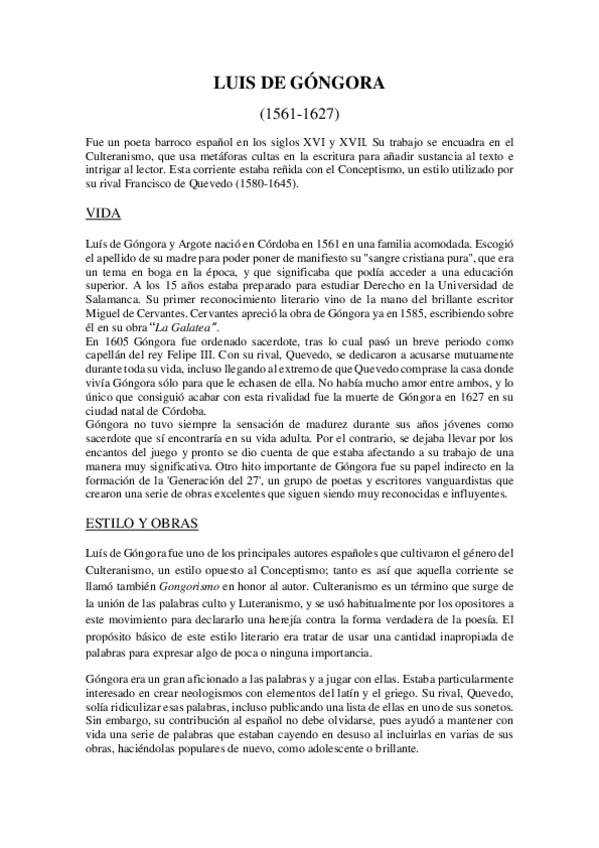 LUIS DE GÓNGORA

(1561-1627)

Fue un poeta barroco español en los siglos XVI y XVII. Su trabajo se encuadra en el Culteranismo, que usa metáforas cultas en la escritura para añadir sustancia al texto e intrigar al lector. Esta corriente estaba reñida con el Conceptismo, un estilo utilizado por su rival Francisco de Quevedo (1580-1645).

VIDA

Luís de Góngora y Argote nació en Córdoba en 1561 en una familia acomodada. Escogió el apellido de su madre para poder poner de manifiesto su "sangre cristiana pura", que era un tema en boga en la época, y que significaba que podía acceder a una educación superior. A los 15 años estaba preparado para estudiar Derecho en la Universidad de Salamanca. Su primer reconocimiento literario vino de la mano del brillante escritor Miguel de Cervantes. Cervantes apreció la obra de Góngora ya en 1585, escribiendo sobre él en su obra "La Galatea".
En 1605 Góngora fue ordenado sacerdote, tras lo cual pasó un breve periodo como capellán del rey Felipe III. Con su rival, Quevedo, se dedicaron a acusarse mutuamente durante toda su vida, incluso llegando al extremo de que Quevedo comprase la casa donde vivía Góngora sólo para que le echasen de ella. No había mucho amor entre ambos, y lo único que consiguió acabar con esta rivalidad fue la muerte de Góngora en 1627 en su ciudad natal de Córdoba.
Góngora no tuvo siempre la sensación de madurez durante sus años jóvenes como sacerdote que sí encontraría en su vida adulta. Por el contrario, se dejaba llevar por los encantos del juego y pronto se dio cuenta de que estaba afectando a su trabajo de una manera muy significativa. Otro hito importante de Góngora fue su papel indirecto en la formación de la 'Generación del 27', un grupo de poetas y escritores vanguardistas que crearon una serie de obras excelentes que siguen siendo muy reconocidas e influyentes.

ESTILO Y OBRAS

Luís de Góngora fue uno de los principales autores españoles que cultivaron el género del Culteranismo, un estilo opuesto al Conceptismo; tanto es así que aquella corriente se llamó también Gongorismo en honor al autor. Culteranismo es un término que surge de la unión de las palabras culto y Luteranismo, y se usó habitualmente por los opositores a este movimiento para declararlo una herejía contra la forma verdadera de la poesía. El propósito básico de este estilo literario era tratar de usar una cantidad inapropiada de palabras para expresar algo de poca o ninguna importancia.

Góngora era un gran aficionado a las palabras y a jugar con ellas. Estaba particularmente interesado en crear neologismos con elementos del latín y el griego. Su rival, Quevedo, solía ridiculizar esas palabras, incluso publicando una lista de ellas en uno de sus sonetos. Sin embargo, su contribución al español no debe olvidarse, pues ayudó a mantener con vida una serie de palabras que estaban cayendo en desuso al incluirlas en varias de sus obras, haciéndolas populares de nuevo, como adolescente o brillante.